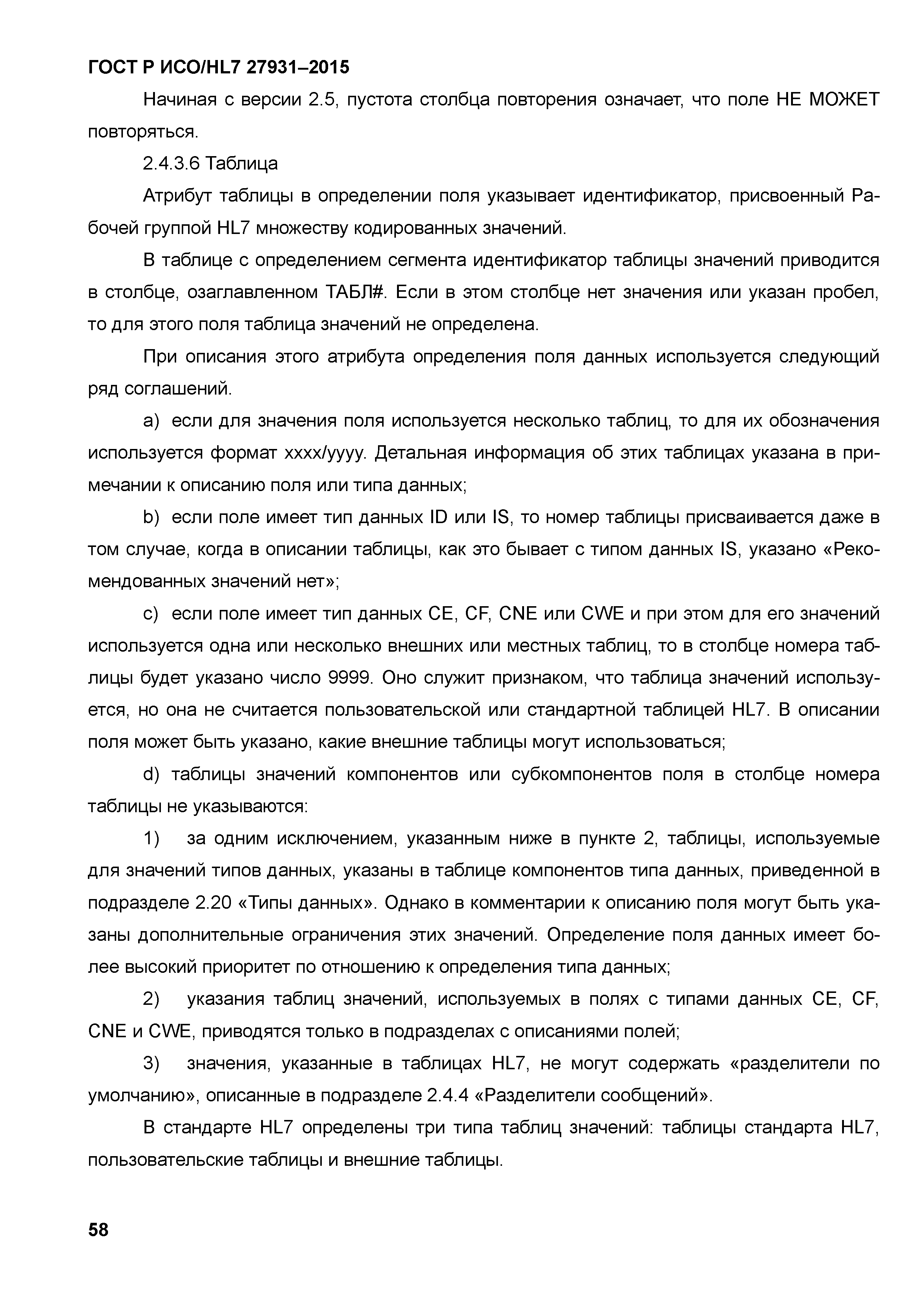 ГОСТ Р ИСО/HL7 27931–2015

Начиная с версии 2.5, пустота столбца повторения означает, что поле НЕ МОЖЕТ повторяться.

2.4.3.6 Таблица

Атрибут таблицы в определении поля указывает идентификатор, присвоенный Рабочей группой HL7 множеству кодированных значений.

В таблице с определением сегмента идентификатор таблицы значений приводится в столбце, озаглавленном ТАБЛ#. Если в этом столбце нет значения или указан пробел, то для этого поля таблица значений не определена.

При описания этого атрибута определения поля данных используется следующий ряд соглашений.

a) если для значения поля используется несколько таблиц, то для их обозначения используется формат xxxx/yyyy. Детальная информация об этих таблицах указана в примечании к описанию поля или типа данных;

b) если поле имеет тип данных ID или IS, то номер таблицы присваивается даже в том случае, когда в описании таблицы, как это бывает с типом данных IS, указано «Рекомендованных значений нет»;

c) если поле имеет тип данных CE, CF, CNE или CWE и при этом для его значений используется одна или несколько внешних или местных таблиц, то в столбце номера таблицы будет указано число 9999. Оно служит признаком, что таблица значений используется, но она не считается пользовательской или стандартной таблицей HL7. В описании поля может быть указано, какие внешние таблицы могут использоваться;

d) таблицы значений компонентов или субкомпонентов поля в столбце номера таблицы не указываются:

1) за одним исключением, указанным ниже в пункте 2, таблицы, используемые для значений типов данных, указаны в таблице компонентов типа данных, приведенной в подразделе 2.20 «Типы данных». Однако в комментарии к описанию поля могут быть указаны дополнительные ограничения этих значений. Определение поля данных имеет более высокий приоритет по отношению к определения типа данных;

2) указания таблиц значений, используемых в полях с типами данных CE, CF, CNE и CWE, приводятся только в подразделах с описаниями полей;

3) значения, указанные в таблицах HL7, не могут содержать «разделители по умолчанию», описанные в подразделе 2.4.4 «Разделители сообщений».

В стандарте HL7 определены три типа таблиц значений: таблицы стандарта HL7, пользовательские таблицы и внешние таблицы.

58